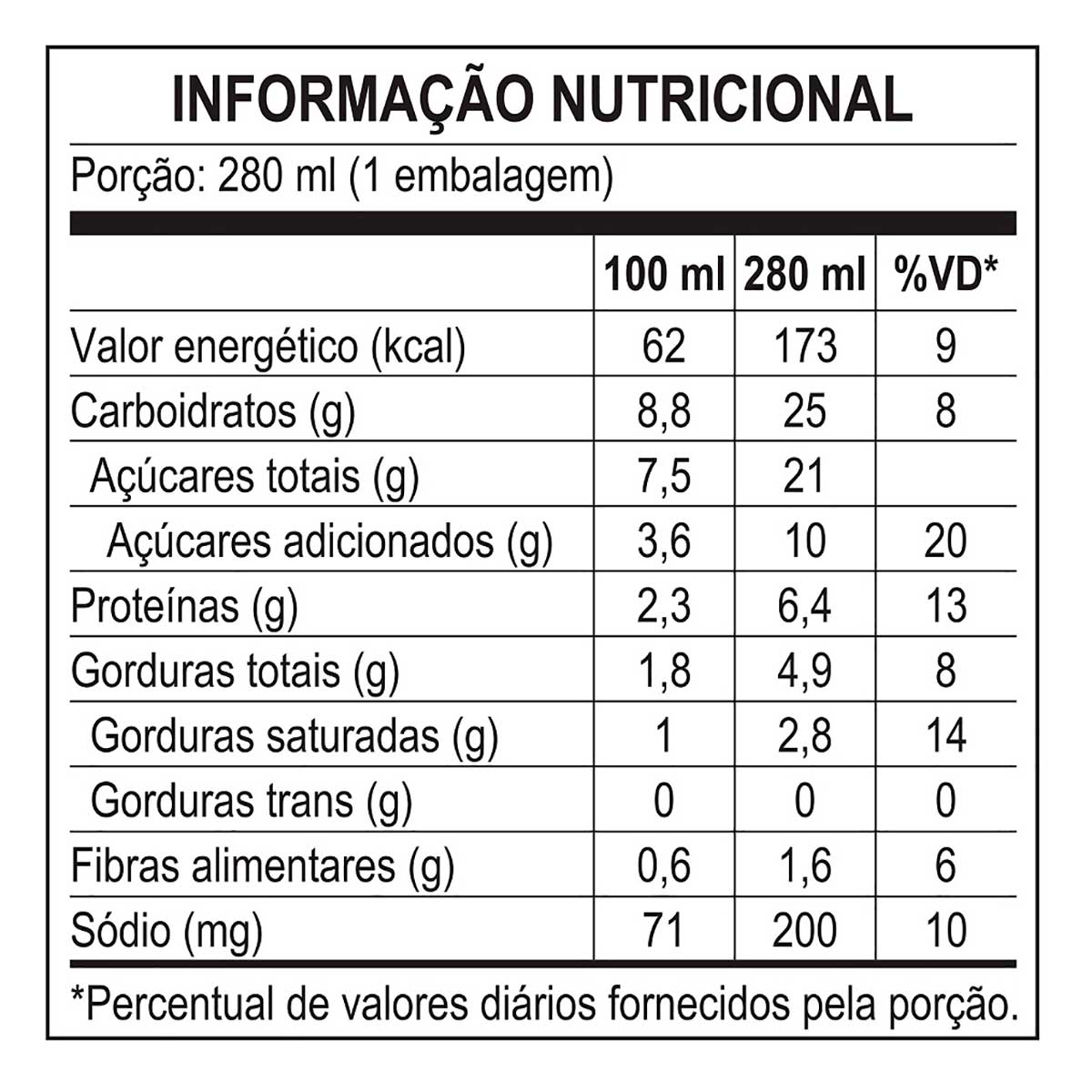 INFORMAÇÃO NUTRICIONAL

Porção: 280 ml (1 embalagem)

| | 100 ml | 280 ml | %VD* |
|---|---|---|---|
| Valor energético (kcal) | 62 | 173 | 9 |
| Carboidratos (g) | 8,8 | 25 | 8 |
| Açúcares totais (g) | 7,5 | 21 | |
| Açúcares adicionados (g) | 3,6 | 10 | 20 |
| Proteínas (g) | 2,3 | 6,4 | 13 |
| Gorduras totais (g) | 1,8 | 4,9 | 8 |
| Gorduras saturadas (g) | 1 | 2,8 | 14 |
| Gorduras trans (g) | 0 | 0 | 0 |
| Fibras alimentares (g) | 0,6 | 1,6 | 6 |
| Sódio (mg) | 71 | 200 | 10 |

*Percentual de valores diários fornecidos pela porção.